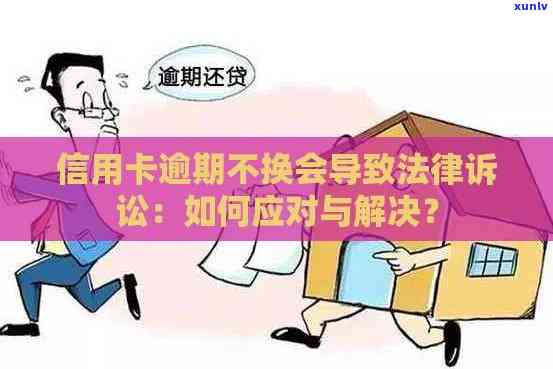 xunlv

逾期还贷

信用卡逾期不换会导致法律诉讼：如何应对与解决？